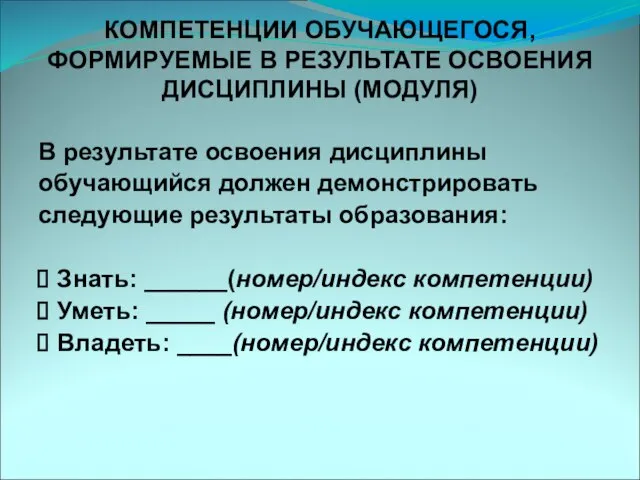 КОМПЕТЕНЦИИ ОБУЧАЮЩЕГОСЯ, ФОРМИРУЕМЫЕ В РЕЗУЛЬТАТЕ ОСВОЕНИЯ ДИСЦИПЛИНЫ (МОДУЛЯ)

В результате освоения дисциплины обучающийся должен демонстрировать следующие результаты образования:

 Знать: ______(номер/индекс компетенции)
 Уметь: _____ (номер/индекс компетенции)
 Владеть: ____(номер/индекс компетенции)